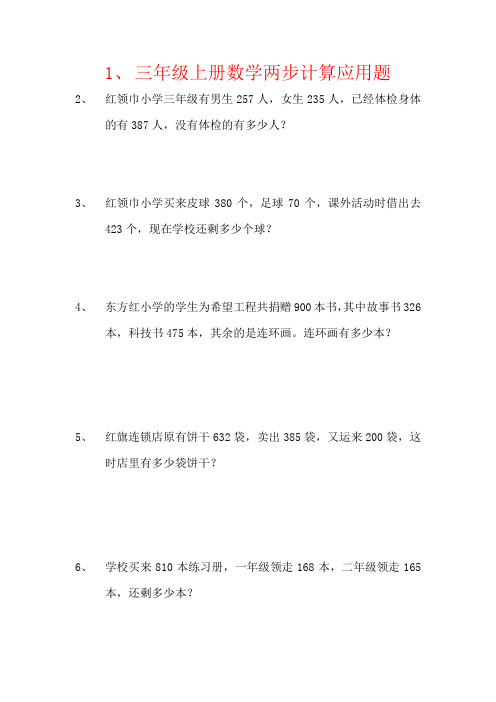 1、 三年级上册数学两步计算应用题

2、 红领巾小学三年级有男生 257 人，女生 235 人，已经体检身体的有 387 人，没有体检的有多少人？

3、 红领巾小学买来皮球 380 个，足球 70 个，课外活动时借出去 423 个，现在学校还剩多少个球？

4、 东方红小学的学生为希望工程共捐赠 900 本书，其中故事书 326 本，科技书 475 本，其余的是连环画。连环画有多少本？

5、 红旗连锁店原有饼干 632 袋，卖出 385 袋，又运来 200 袋，这时店里有多少袋饼干？

6、 学校买来 810 本练习册，一年级领走 168 本，二年级领走 165 本，还剩多少本？